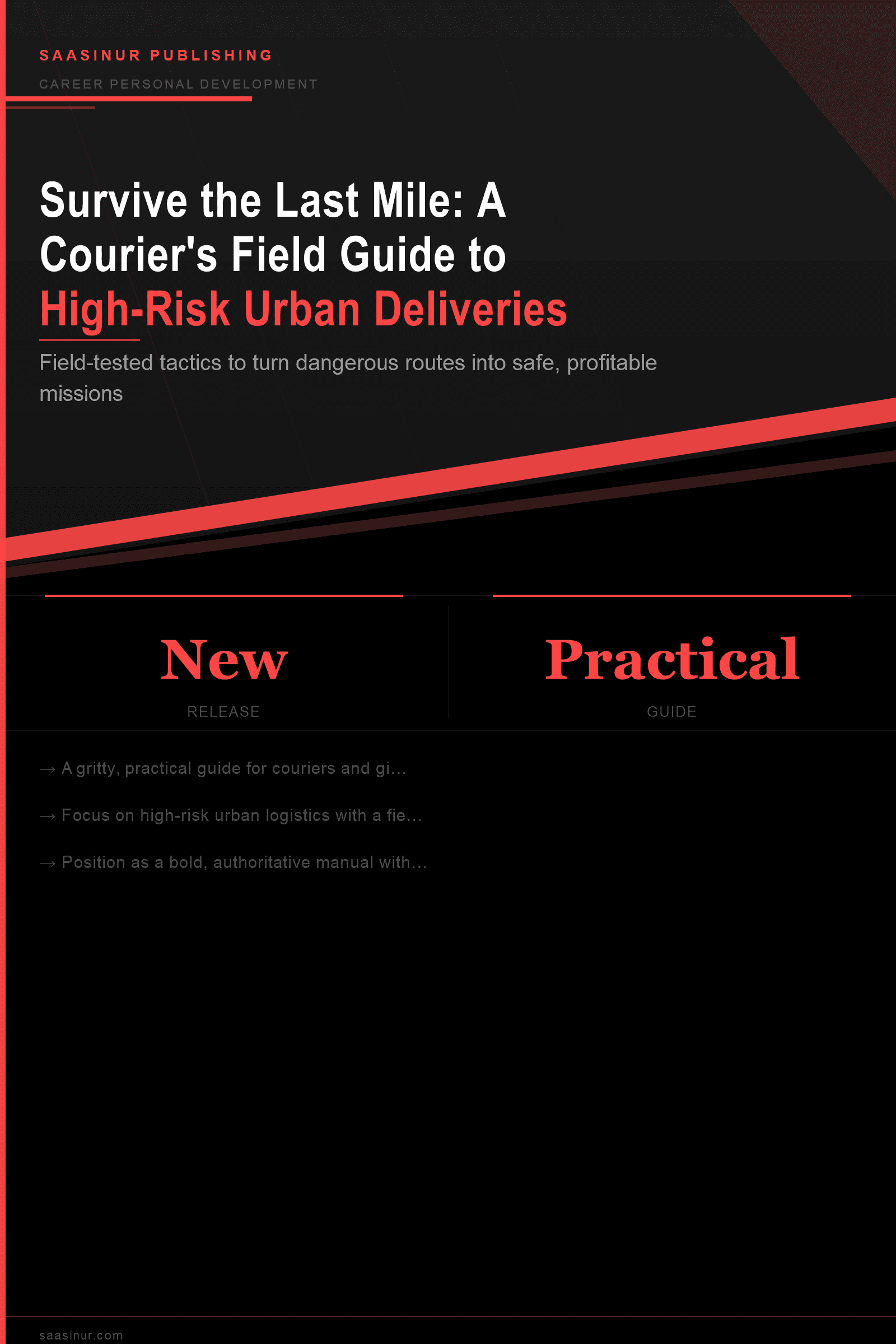 SAASINUR PUBLISHING

CAREER PERSONAL DEVELOPMENT

Survive the Last Mile: A Courier's Field Guide to High-Risk Urban Deliveries

Field-tested tactics to turn dangerous routes into safe, profitable missions

New
RELEASE

Practical
GUIDE

→ A gritty, practical guide for couriers and gi...

→ Focus on high-risk urban logistics with a fie...

→ Position as a bold, authoritative manual with...

saasinur.com